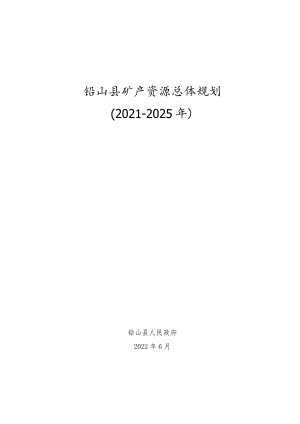 铅山县矿产资源总体规划

(2021-2025 年)

铅山县人民政府

2022 年 6 月